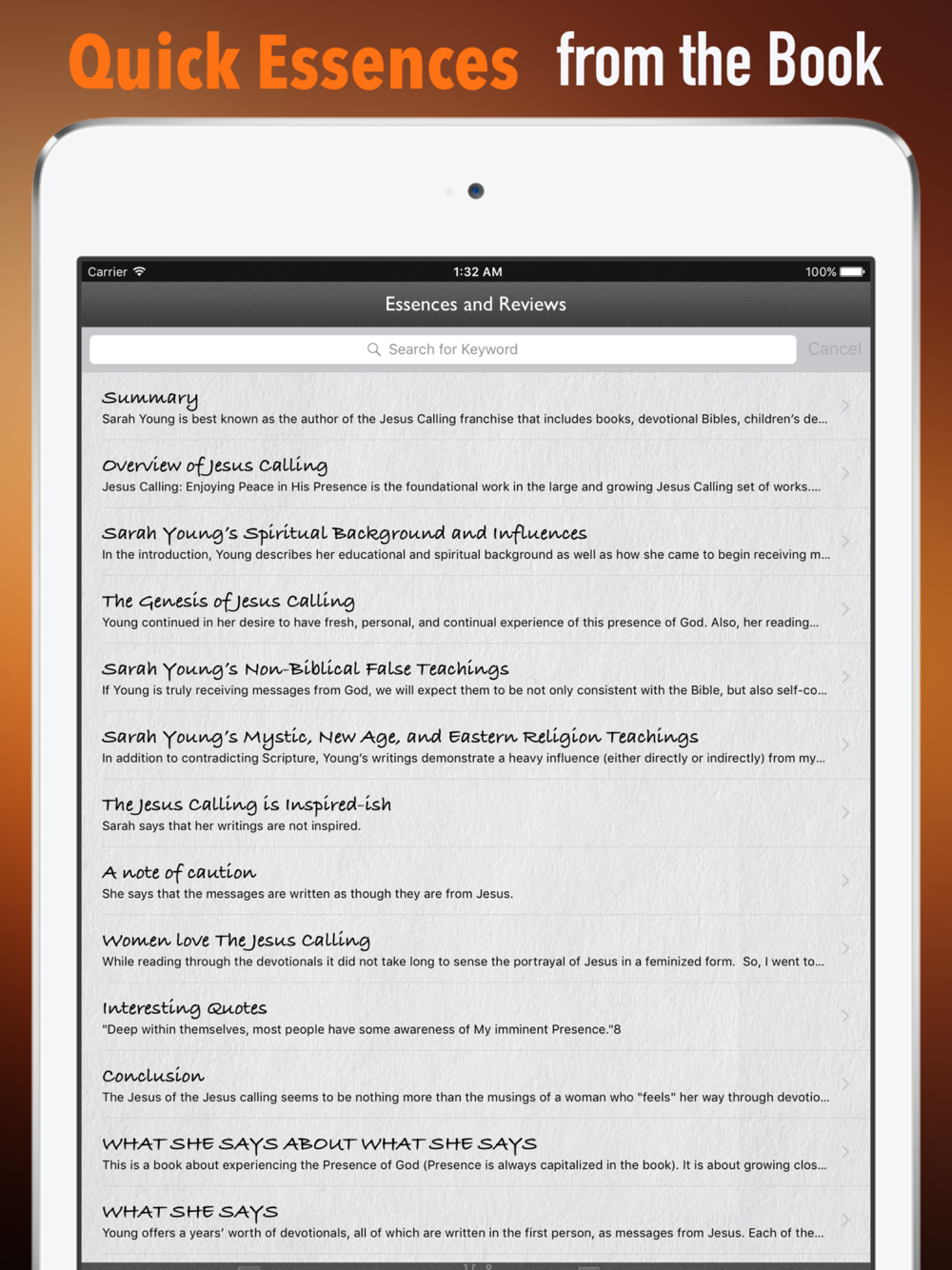 Quick Essences from the Book

Carrier 1:32 AM 100%

Essences and Reviews

Search for Keyword

Cancel

Summary
Sarah Young is best known as the author of the Jesus Calling franchise that includes books, devotional Bibles, children's de...

Overview of Jesus Calling
Jesus Calling: Enjoying Peace in His Presence is the foundational work in the large and growing Jesus Calling set of works....

Sarah Young's Spiritual Background and Influences
In the introduction, Young describes her educational and spiritual background as well as how she came to begin receiving m...

The Genesis of Jesus Calling
Young continued in her desire to have fresh, personal, and continual experience of this presence of God. Also, her reading...

Sarah Young's Non-Biblical False Teachings
If Young is truly receiving messages from God, we will expect them to be not only consistent with the Bible, but also self-co...

Sarah Young's Mystic, New Age, and Eastern Religion Teachings
In addition to contradicting Scripture, Young's writings demonstrate a heavy influence (either directly or indirectly) from my...

The Jesus Calling is Inspired-ish
Sarah says that her writings are not inspired.

A note of caution
She says that the messages are written as though they are from Jesus.

Women love The Jesus Calling
While reading through the devotionals it did not take long to sense the portrayal of Jesus in a feminized form. So, I went to...

Interesting Quotes
"Deep within themselves, most people have some awareness of My imminent Presence."8

Conclusion
The Jesus of the Jesus calling seems to be nothing more than the musings of a woman who "feels" her way through devotio...

WHAT SHE SAYS ABOUT WHAT SHE SAYS
This is a book about experiencing the Presence of God (Presence is always capitalized in the book). It is about growing clos...

WHAT SHE SAYS
Young offers a years' worth of devotionals, all of which are written in the first person, as messages from Jesus. Each of the...